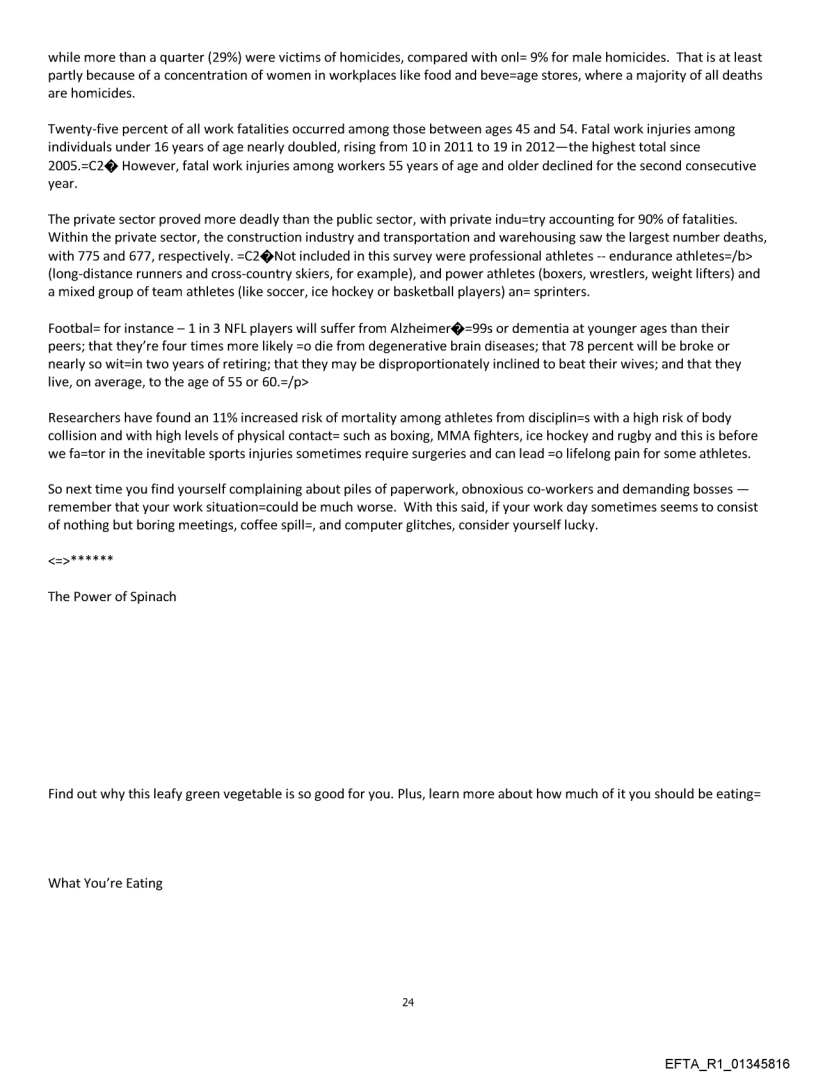 while more than a quarter (29%) were victims of homicides, compared with onl= 9% for male homicides. That is at least partly because of a concentration of women in workplaces like food and beve=age stores, where a majority of all deaths are homicides.

Twenty-five percent of all work fatalities occurred among those between ages 45 and 54. Fatal work injuries among individuals under 16 years of age nearly doubled, rising from 10 in 2011 to 19 in 2012—the highest total since 2005.=C2� However, fatal work injuries among workers 55 years of age and older declined for the second consecutive year.

The private sector proved more deadly than the public sector, with private indu=try accounting for 90% of fatalities. Within the private sector, the construction industry and transportation and warehousing saw the largest number deaths, with 775 and 677, respectively. =C2�Not included in this survey were professional athletes -- endurance athletes=/b> (long-distance runners and cross-country skiers, for example), and power athletes (boxers, wrestlers, weight lifters) and a mixed group of team athletes (like soccer, ice hockey or basketball players) an= sprinters.

Footbal= for instance – 1 in 3 NFL players will suffer from Alzheimer�=99s or dementia at younger ages than their peers; that they're four times more likely =o die from degenerative brain diseases; that 78 percent will be broke or nearly so wit=in two years of retiring; that they may be disproportionately inclined to beat their wives; and that they live, on average, to the age of 55 or 60.=/p>

Researchers have found an 11% increased risk of mortality among athletes from disciplin=s with a high risk of body collision and with high levels of physical contact= such as boxing, MMA fighters, ice hockey and rugby and this is before we fa=tor in the inevitable sports injuries sometimes require surgeries and can lead =o lifelong pain for some athletes.

So next time you find yourself complaining about piles of paperwork, obnoxious co-workers and demanding bosses — remember that your work situation=could be much worse. With this said, if your work day sometimes seems to consist of nothing but boring meetings, coffee spill=, and computer glitches, consider yourself lucky.

<=>******

The Power of Spinach

Find out why this leafy green vegetable is so good for you. Plus, learn more about how much of it you should be eating=

What You're Eating

24

EFTA_R1_01345816